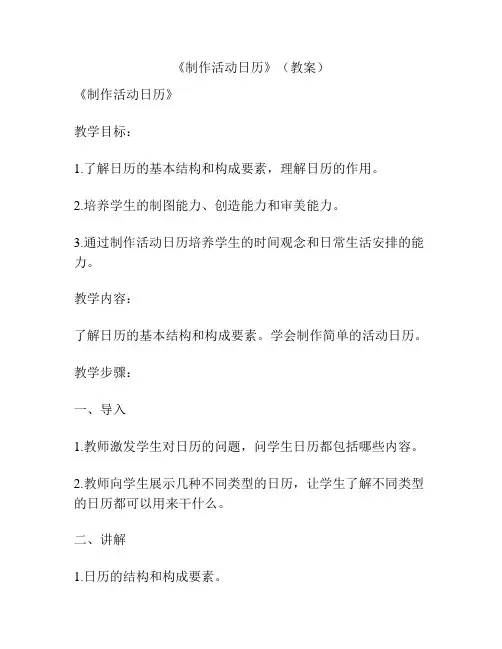 《制作活动日历》（教案）

《制作活动日历》

教学目标：

1.了解日历的基本结构和构成要素，理解日历的作用。

2.培养学生的制图能力、创造能力和审美能力。

3.通过制作活动日历培养学生的时间观念和日常生活安排的能力。

教学内容：

了解日历的基本结构和构成要素。学会制作简单的活动日历。

教学步骤：

一、导入

1.教师激发学生对日历的问题，问学生日历都包括哪些内容。

2.教师向学生展示几种不同类型的日历，让学生了解不同类型的日历都可以用来干什么。

二、讲解

1.日历的结构和构成要素。